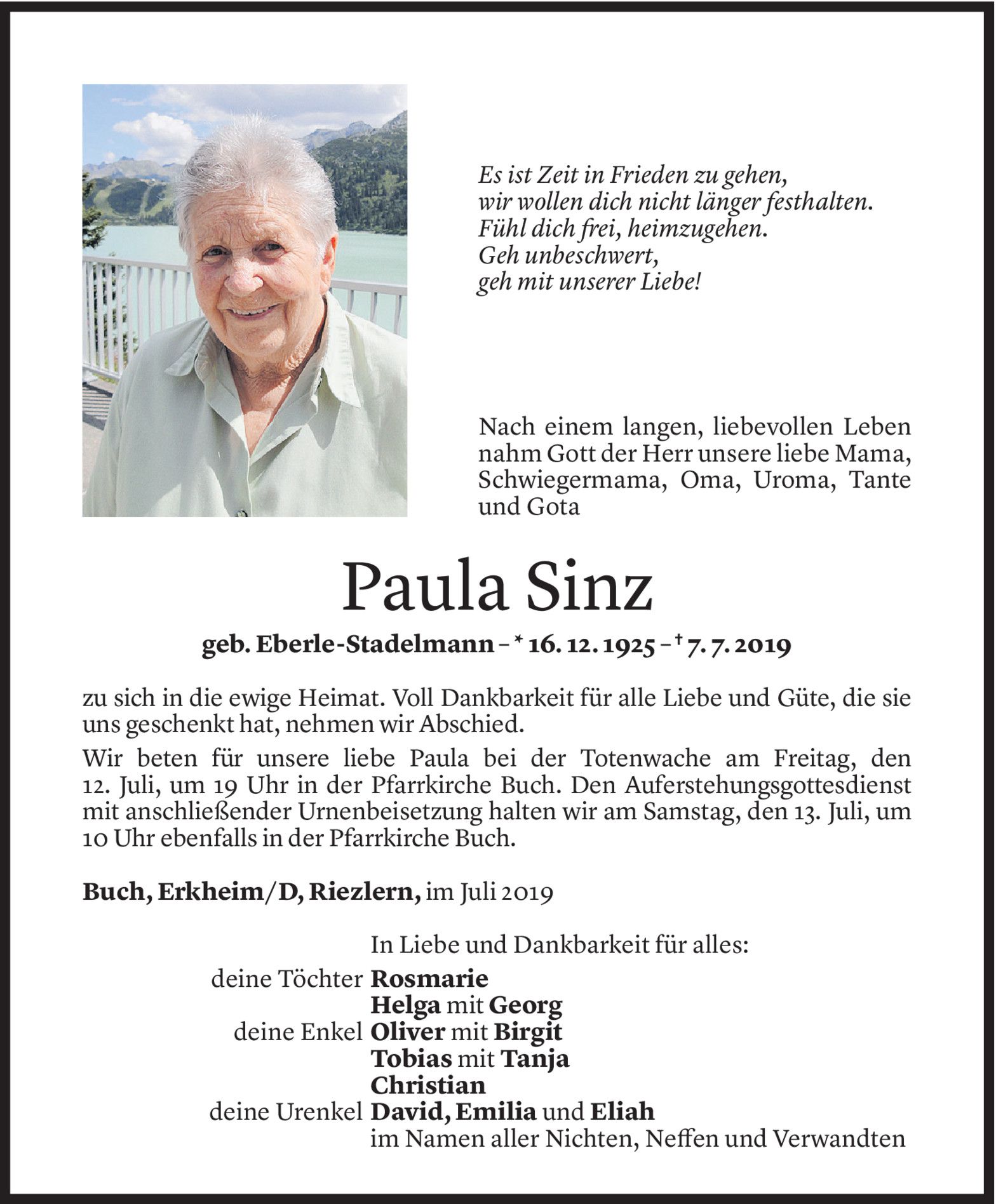 Es ist Zeit in Frieden zu gehen,
wir wollen dich nicht länger festhalten.
Fühl dich frei, heimzugehen.
Geh unbeschwert,
geh mit unserer Liebe!

Nach einem langen, liebevollen Leben nahm Gott der Herr unsere liebe Mama, Schwiegermama, Oma, Uroma, Tante und Gota

Paula Sinz

geb. Eberle-Stadelmann – * 16. 12. 1925 – † 7. 7. 2019

zu sich in die ewige Heimat. Voll Dankbarkeit für alle Liebe und Güte, die sie uns geschenkt hat, nehmen wir Abschied.

Wir beten für unsere liebe Paula bei der Totenwache am Freitag, den 12. Juli, um 19 Uhr in der Pfarrkirche Buch. Den Auferstehungsgottesdienst mit anschließender Urnenbeisetzung halten wir am Samstag, den 13. Juli, um 10 Uhr ebenfalls in der Pfarrkirche Buch.

Buch, Erkheim/D, Riezlern, im Juli 2019

In Liebe und Dankbarkeit für alles:
deine Töchter Rosmarie
Helga mit Georg
deine Enkel Oliver mit Birgit
Tobias mit Tanja
Christian
deine Urenkel David, Emilia und Eliah
im Namen aller Nichten, Neffen und Verwandten